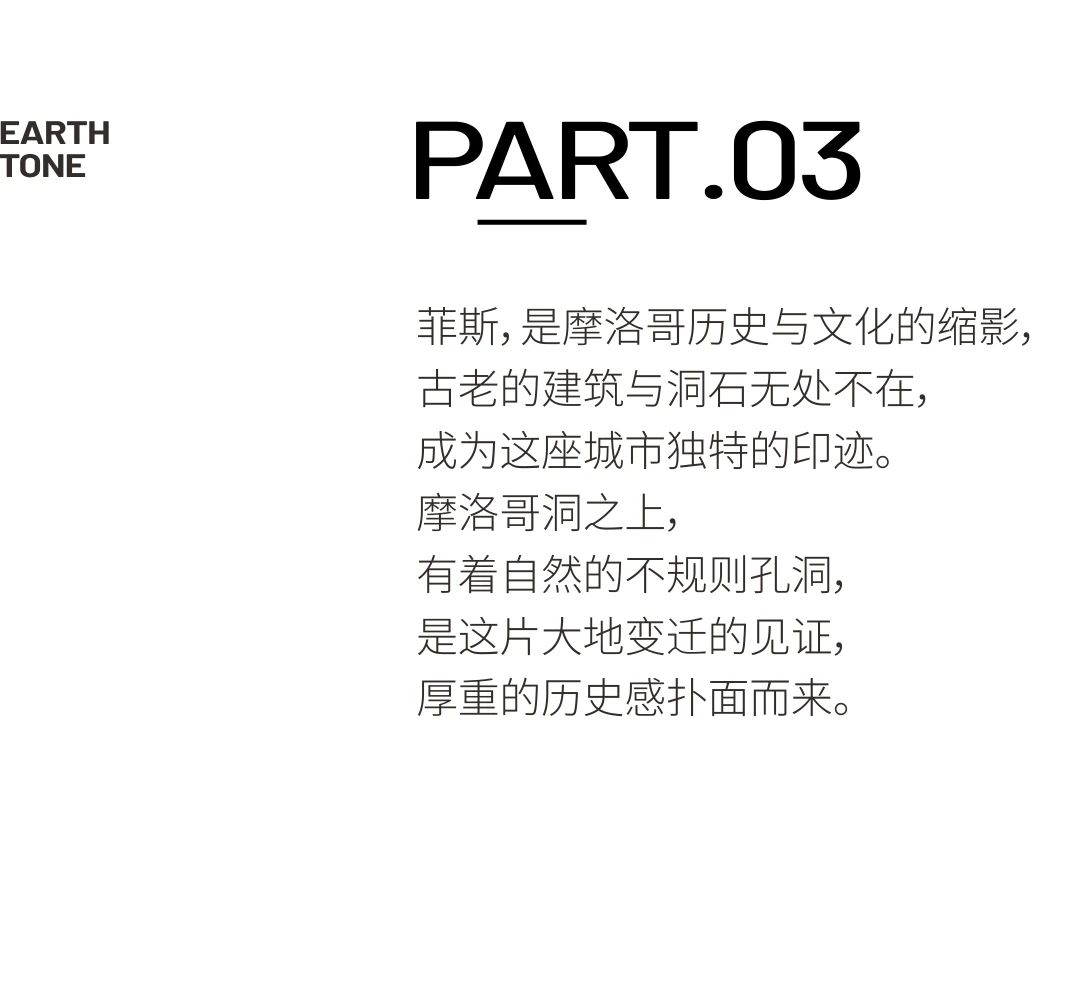 EARTH
TONE

PART.03

菲斯，是摩洛哥历史与文化的缩影，
古老的建筑与洞石无处不在，
成为这座城市独特的印迹。
摩洛哥洞之上，
有着自然的不规则孔洞，
是这片大地变迁的见证，
厚重的历史感扑面而来。